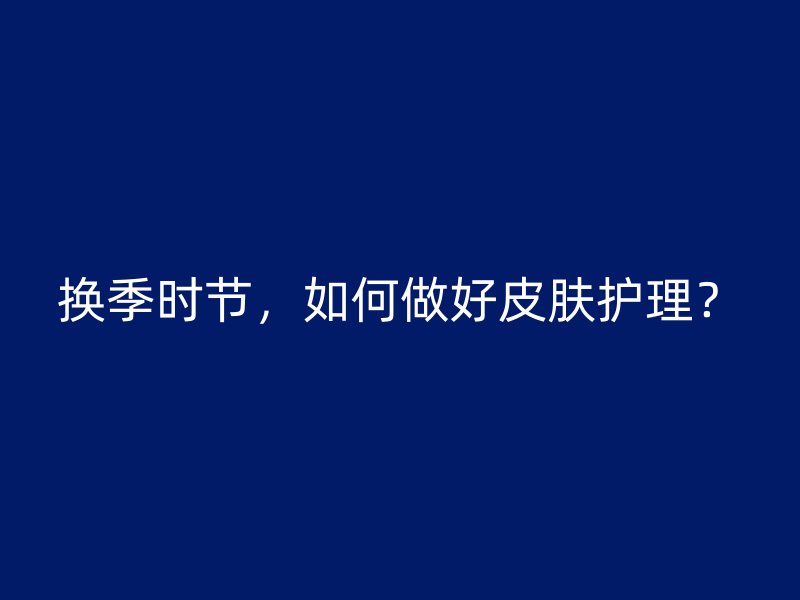 换季时节，如何做好皮肤护理？